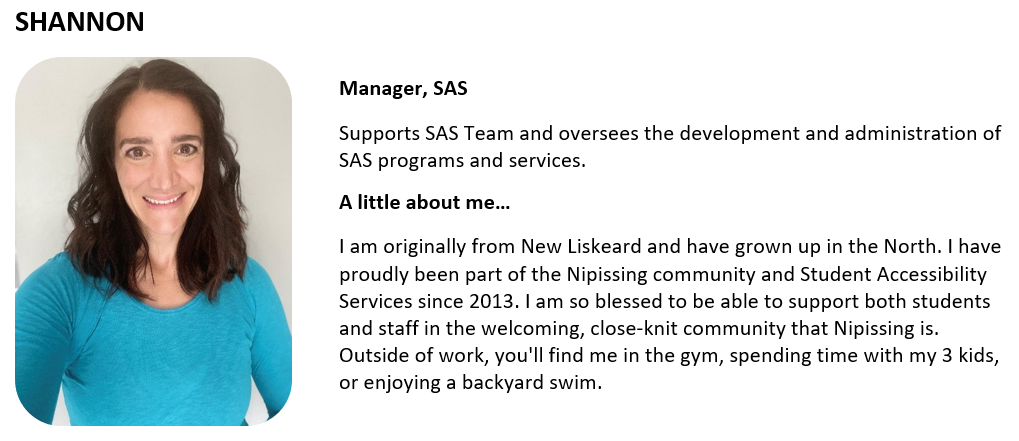 SHANNON

Manager, SAS

Supports SAS Team and oversees the development and administration of SAS programs and services.

A little about me...

I am originally from New Liskeard and have grown up in the North. I have proudly been part of the Nipissing community and Student Accessibility Services since 2013. I am so blessed to be able to support both students and staff in the welcoming, close-knit community that Nipissing is. Outside of work, you'll find me in the gym, spending time with my 3 kids, or enjoying a backyard swim.